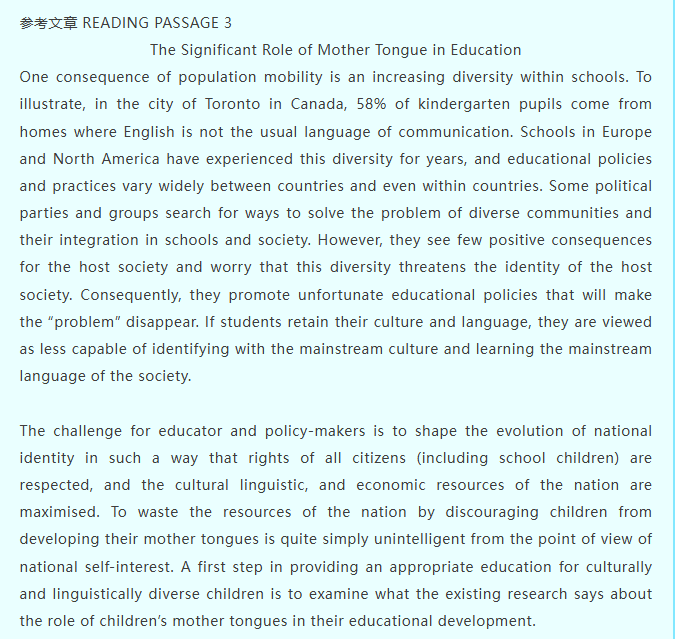 参考文章 READING PASSAGE 3

The Significant Role of Mother Tongue in Education

One consequence of population mobility is an increasing diversity within schools. To illustrate, in the city of Toronto in Canada, 58% of kindergarten pupils come from homes where English is not the usual language of communication. Schools in Europe and North America have experienced this diversity for years, and educational policies and practices vary widely between countries and even within countries. Some political parties and groups search for ways to solve the problem of diverse communities and their integration in schools and society. However, they see few positive consequences for the host society and worry that this diversity threatens the identity of the host society. Consequently, they promote unfortunate educational policies that will make the “problem” disappear. If students retain their culture and language, they are viewed as less capable of identifying with the mainstream culture and learning the mainstream language of the society.

The challenge for educator and policy-makers is to shape the evolution of national identity in such a way that rights of all citizens (including school children) are respected, and the cultural linguistic, and economic resources of the nation are maximised. To waste the resources of the nation by discouraging children from developing their mother tongues is quite simply unintelligent from the point of view of national self-interest. A first step in providing an appropriate education for culturally and linguistically diverse children is to examine what the existing research says about the role of children’s mother tongues in their educational development.